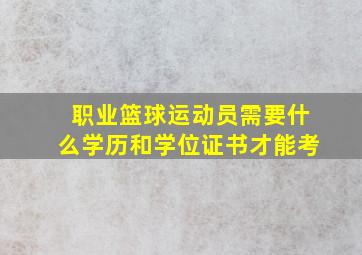 职业篮球运动员需要什么学历和学位证书才能考